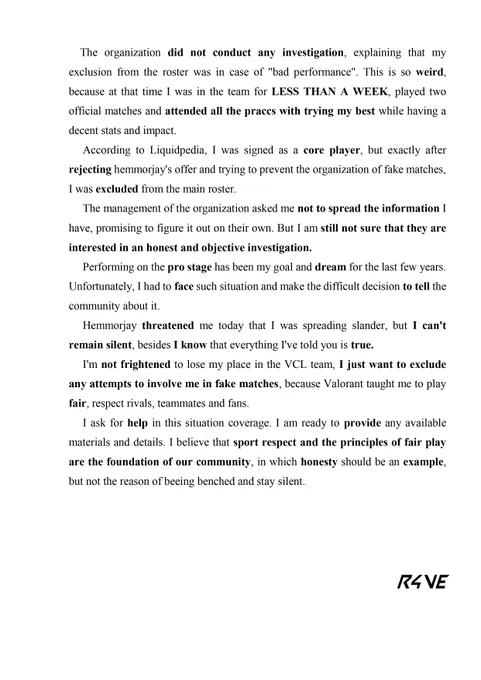 The organization did not conduct any investigation, explaining that my exclusion from the roster was in case of "bad performance". This is so weird, because at that time I was in the team for LESS THAN A WEEK, played two official matches and attended all the praccs with trying my best while having a decent stats and impact.

According to Liquidpedia, I was signed as a core player, but exactly after rejecting hemmorjay's offer and trying to prevent the organization of fake matches, I was excluded from the main roster.

The management of the organization asked me not to spread the information I have, promising to figure it out on their own. But I am still not sure that they are interested in an honest and objective investigation.

Performing on the pro stage has been my goal and dream for the last few years. Unfortunately, I had to face such situation and make the difficult decision to tell the community about it.

Hemmorjay threatened me today that I was spreading slander, but I can't remain silent, besides I know that everything I've told you is true.

I'm not frightened to lose my place in the VCL team, I just want to exclude any attempts to involve me in fake matches, because Valorant taught me to play fair, respect rivals, teammates and fans.

I ask for help in this situation coverage. I am ready to provide any available materials and details. I believe that sport respect and the principles of fair play are the foundation of our community, in which honesty should be an example, but not the reason of beeing benched and stay silent.

R4VE